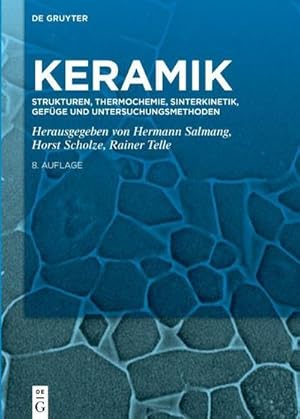 DE GRUYTER

KERAMIK

STRUKTUREN, THERMOCHEMIE, SINTERKINETIK, GEFÜGE UND UNTERSUCHUNGSMETHODEN

Herausgegeben von Hermann Salmang, Horst Scholze, Rainer Telle

8. AUFLAGE

DE G